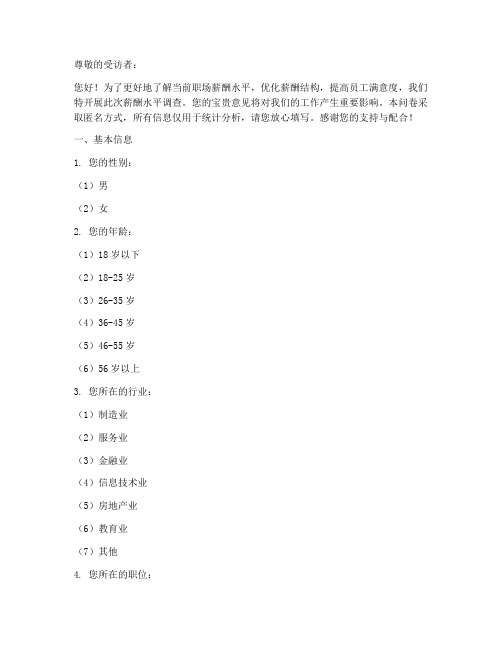 尊敬的受访者：

您好！为了更好地了解当前职场薪酬水平，优化薪酬结构，提高员工满意度，我们特开展此次薪酬水平调查。您的宝贵意见将对我们的工作产生重要影响。本问卷采取匿名方式，所有信息仅用于统计分析，请您放心填写。感谢您的支持与配合！

一、基本信息

1. 您的性别：

（1）男

（2）女

2. 您的年龄：

（1）18岁以下

（2）18-25岁

（3）26-35岁

（4）36-45岁

（5）46-55岁

（6）56岁以上

3. 您所在的行业：

（1）制造业

（2）服务业

（3）金融业

（4）信息技术业

（5）房地产业

（6）教育业

（7）其他

4. 您所在的职位：